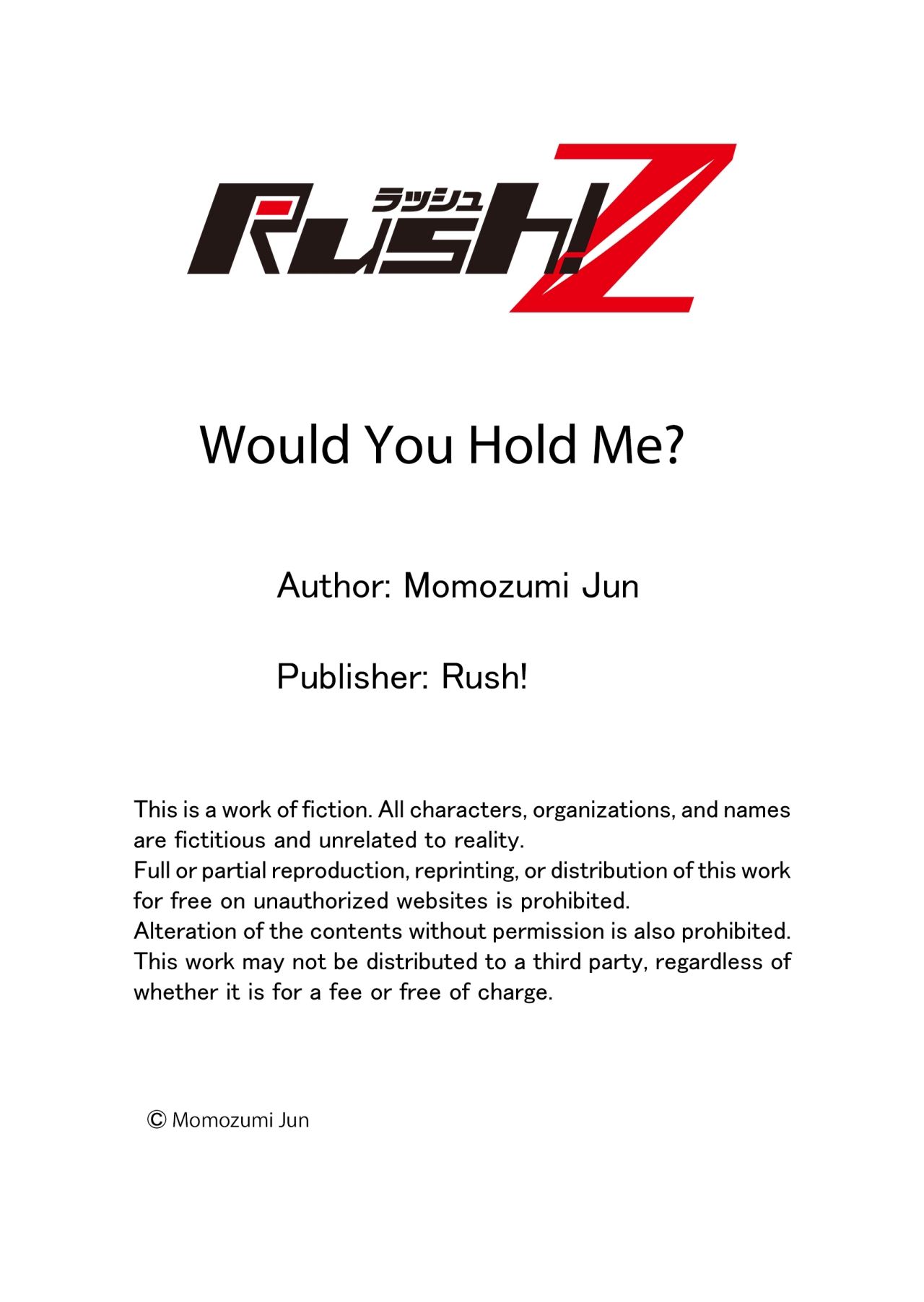 ラッシュ
Rush! Z

Would You Hold Me?

Author: Momozumi Jun

Publisher: Rush!

This is a work of fiction. All characters, organizations, and names are fictitious and unrelated to reality.
Full or partial reproduction, reprinting, or distribution of this work for free on unauthorized websites is prohibited.
Alteration of the contents without permission is also prohibited.
This work may not be distributed to a third party, regardless of whether it is for a fee or free of charge.

© Momozumi Jun